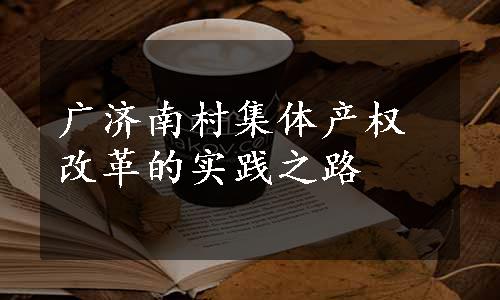 广济南村集体产权改革的实践之路